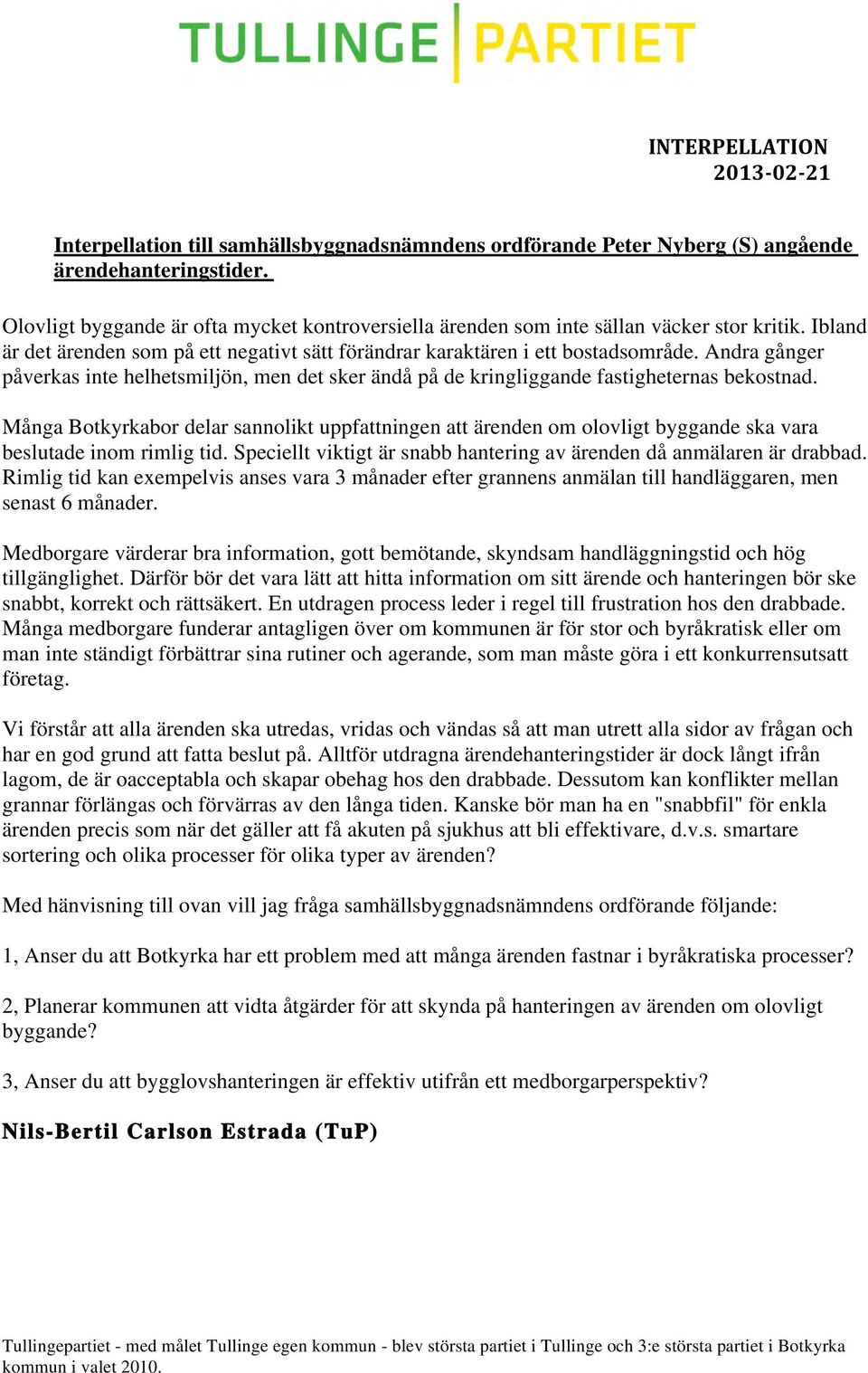 TULLINGE PARTIET

INTERPELLATION
2013-02-21

Interpellation till samhällsbyggnadsnämndens ordförande Peter Nyberg (S) angående ärendehanteringstider.

Olovligt byggande är ofta mycket kontroversiella ärenden som inte sällan väcker stor kritik. Ibland är det ärenden som på ett negativt sätt förändrar karaktären i ett bostadsområde. Andra gånger påverkas inte helhetsmiljön, men det sker ändå på de kringliggande fastigheternas bekostnad.

Många Botkyrkabor delar sannolikt uppfattningen att ärenden om olovligt byggande ska vara beslutade inom rimlig tid. Speciellt viktigt är snabb hantering av ärenden då anmälaren är drabbad. Rimlig tid kan exempelvis anses vara 3 månader efter grannens anmälan till handläggaren, men senast 6 månader.

Medborgare värderar bra information, gott bemötande, skyndsam handläggningstid och hög tillgänglighet. Därför bör det vara lätt att hitta information om sitt ärende och hanteringen bör ske snabbt, korrekt och rättsäkert. En utdragen process leder i regel till frustration hos den drabbade. Många medborgare funderar antagligen över om kommunen är för stor och byråkratisk eller om man inte ständigt förbättrar sina rutiner och agerande, som man måste göra i ett konkurrensutsatt företag.

Vi förstår att alla ärenden ska utredas, vridas och vändas så att man utrett alla sidor av frågan och har en god grund att fatta beslut på. Alltför utdragna ärendehanteringstider är dock långt ifrån lagom, de är oacceptabla och skapar obehag hos den drabbade. Dessutom kan konflikter mellan grannar förlängas och förvärras av den långa tiden. Kanske bör man ha en "snabbfil" för enkla ärenden precis som när det gäller att få akuten på sjukhus att bli effektivare, d.v.s. smartare sortering och olika processer för olika typer av ärenden?

Med hänvisning till ovan vill jag fråga samhällsbyggnadsnämndens ordförande följande:

1, Anser du att Botkyrka har ett problem med att många ärenden fastnar i byråkratiska processer?

2, Planerar kommunen att vidta åtgärder för att skynda på hanteringen av ärenden om olovligt byggande?

3, Anser du att bygglovshanteringen är effektiv utifrån ett medborgarperspektiv?

Nils-Bertil Carlson Estrada (TuP)

Tullingepartiet - med målet Tullinge egen kommun - blev största partiet i Tullinge och 3:e största partiet i Botkyrka kommun i valet 2010.